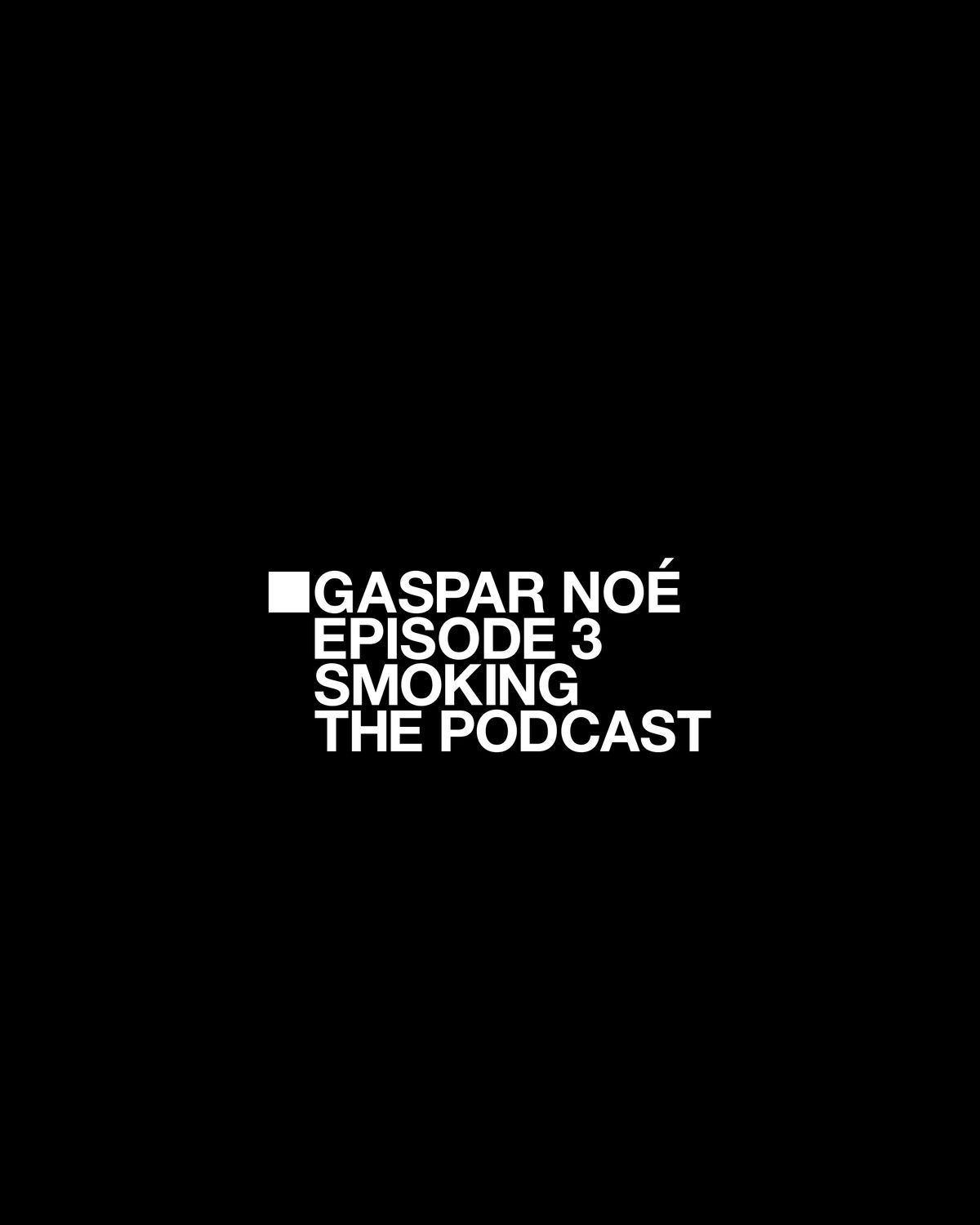 GASPAR NOÉ
EPISODE 3
SMOKING
THE PODCAST